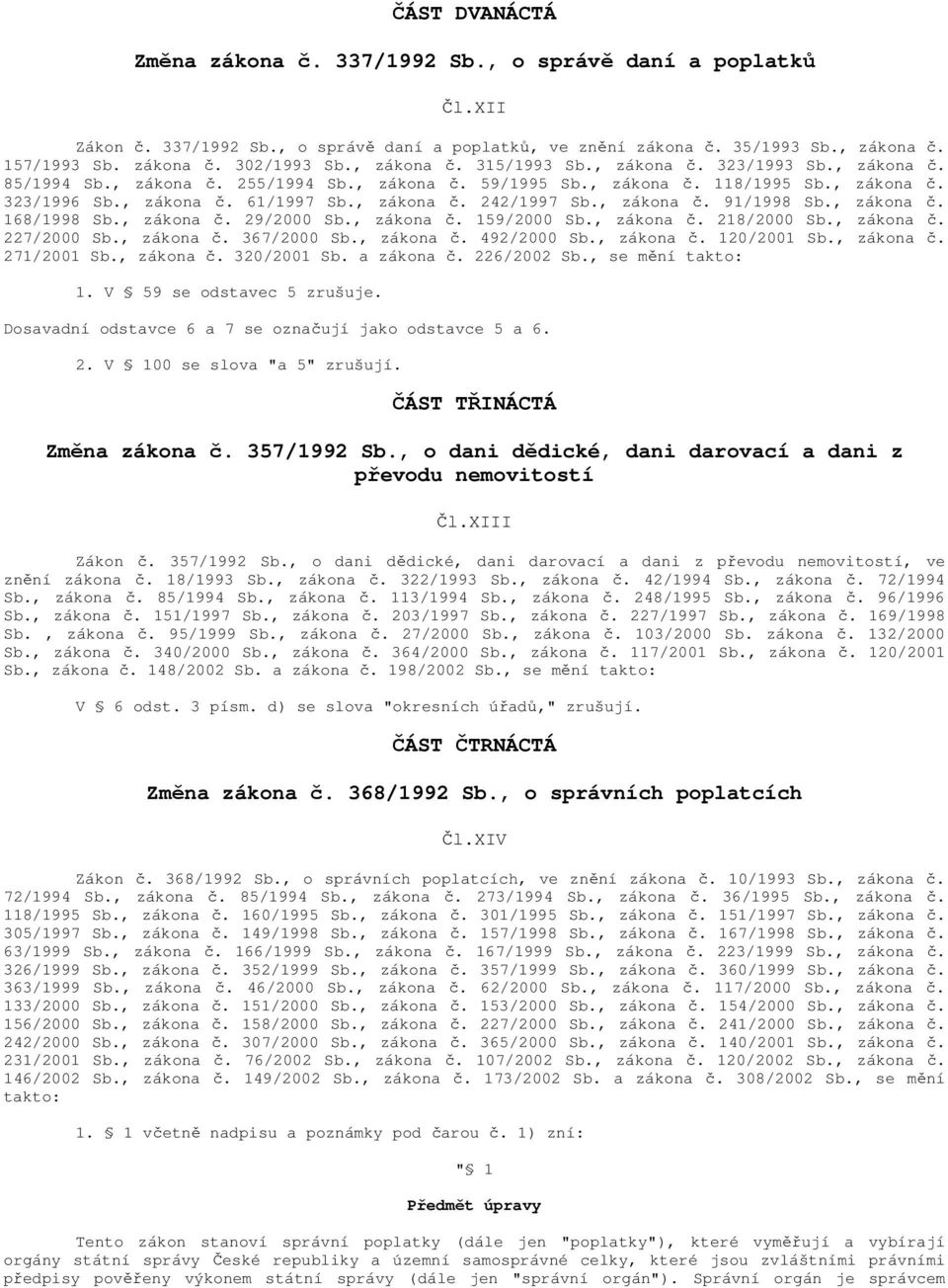 ČÁST DVANÁCTÁ

Změna zákona č. 337/1992 Sb., o správě daní a poplatků

Čl.XII

Zákon č. 337/1992 Sb., o správě daní a poplatků, ve znění zákona č. 35/1993 Sb., zákona č. 157/1993 Sb. zákona č. 302/1993 Sb., zákona č. 315/1993 Sb., zákona č. 323/1993 Sb., zákona č. 85/1994 Sb., zákona č. 255/1994 Sb., zákona č. 59/1995 Sb., zákona č. 118/1995 Sb., zákona č. 323/1996 Sb., zákona č. 61/1997 Sb., zákona č. 242/1997 Sb., zákona č. 91/1998 Sb., zákona č. 168/1998 Sb., zákona č. 29/2000 Sb., zákona č. 159/2000 Sb., zákona č. 218/2000 Sb., zákona č. 227/2000 Sb., zákona č. 367/2000 Sb., zákona č. 492/2000 Sb., zákona č. 120/2001 Sb., zákona č. 271/2001 Sb., zákona č. 320/2001 Sb. a zákona č. 226/2002 Sb., se mění takto:

1. V § 59 se odstavec 5 zrušuje.

Dosavadní odstavce 6 a 7 se označují jako odstavce 5 a 6.

2. V § 100 se slova "a 5" zrušují.

ČÁST TŘINÁCTÁ

Změna zákona č. 357/1992 Sb., o dani dědické, dani darovací a dani z převodu nemovitostí

Čl.XIII

Zákon č. 357/1992 Sb., o dani dědické, dani darovací a dani z převodu nemovitostí, ve znění zákona č. 18/1993 Sb., zákona č. 322/1993 Sb., zákona č. 42/1994 Sb., zákona č. 72/1994 Sb., zákona č. 85/1994 Sb., zákona č. 113/1994 Sb., zákona č. 248/1995 Sb., zákona č. 96/1996 Sb., zákona č. 151/1997 Sb., zákona č. 203/1997 Sb., zákona č. 227/1997 Sb., zákona č. 169/1998 Sb. , zákona č. 95/1999 Sb., zákona č. 27/2000 Sb., zákona č. 103/2000 Sb. zákona č. 132/2000 Sb., zákona č. 340/2000 Sb., zákona č. 364/2000 Sb., zákona č. 117/2001 Sb., zákona č. 120/2001 Sb., zákona č. 148/2002 Sb. a zákona č. 198/2002 Sb., se mění takto:

V § 6 odst. 3 písm. d) se slova "okresních úřadů," zrušují.

ČÁST ČTRNÁCTÁ

Změna zákona č. 368/1992 Sb., o správních poplatcích

Čl.XIV

Zákon č. 368/1992 Sb., o správních poplatcích, ve znění zákona č. 10/1993 Sb., zákona č. 72/1994 Sb., zákona č. 85/1994 Sb., zákona č. 273/1994 Sb., zákona č. 36/1995 Sb., zákona č. 118/1995 Sb., zákona č. 160/1995 Sb., zákona č. 301/1995 Sb., zákona č. 151/1997 Sb., zákona č. 305/1997 Sb., zákona č. 149/1998 Sb., zákona č. 157/1998 Sb., zákona č. 167/1998 Sb., zákona č. 63/1999 Sb., zákona č. 166/1999 Sb., zákona č. 167/1999 Sb., zákona č. 223/1999 Sb., zákona č. 326/1999 Sb., zákona č. 352/1999 Sb., zákona č. 357/1999 Sb., zákona č. 360/1999 Sb., zákona č. 363/1999 Sb., zákona č. 46/2000 Sb., zákona č. 62/2000 Sb., zákona č. 117/2000 Sb., zákona č. 133/2000 Sb., zákona č. 151/2000 Sb., zákona č. 153/2000 Sb., zákona č. 154/2000 Sb., zákona č. 156/2000 Sb., zákona č. 158/2000 Sb., zákona č. 227/2000 Sb., zákona č. 241/2000 Sb., zákona č. 242/2000 Sb., zákona č. 307/2000 Sb., zákona č. 365/2000 Sb., zákona č. 140/2001 Sb., zákona č. 231/2001 Sb., zákona č. 76/2002 Sb., zákona č. 107/2002 Sb., zákona č. 120/2002 Sb., zákona č. 146/2002 Sb., zákona č. 149/2002 Sb., zákona č. 173/2002 Sb. a zákona č. 308/2002 Sb., se mění takto:

1. § 1 včetně nadpisu a poznámky pod čarou č. 1) zní:

"§ 1

Předmět úpravy

Tento zákon stanoví správní poplatky (dále jen "poplatky"), které vyměřují a vybírají orgány státní správy České republiky a územní samosprávné celky, které jsou zvláštními právními předpisy pověřeny výkonem státní správy (dále jen "správní orgán"). Správní orgán je správcem